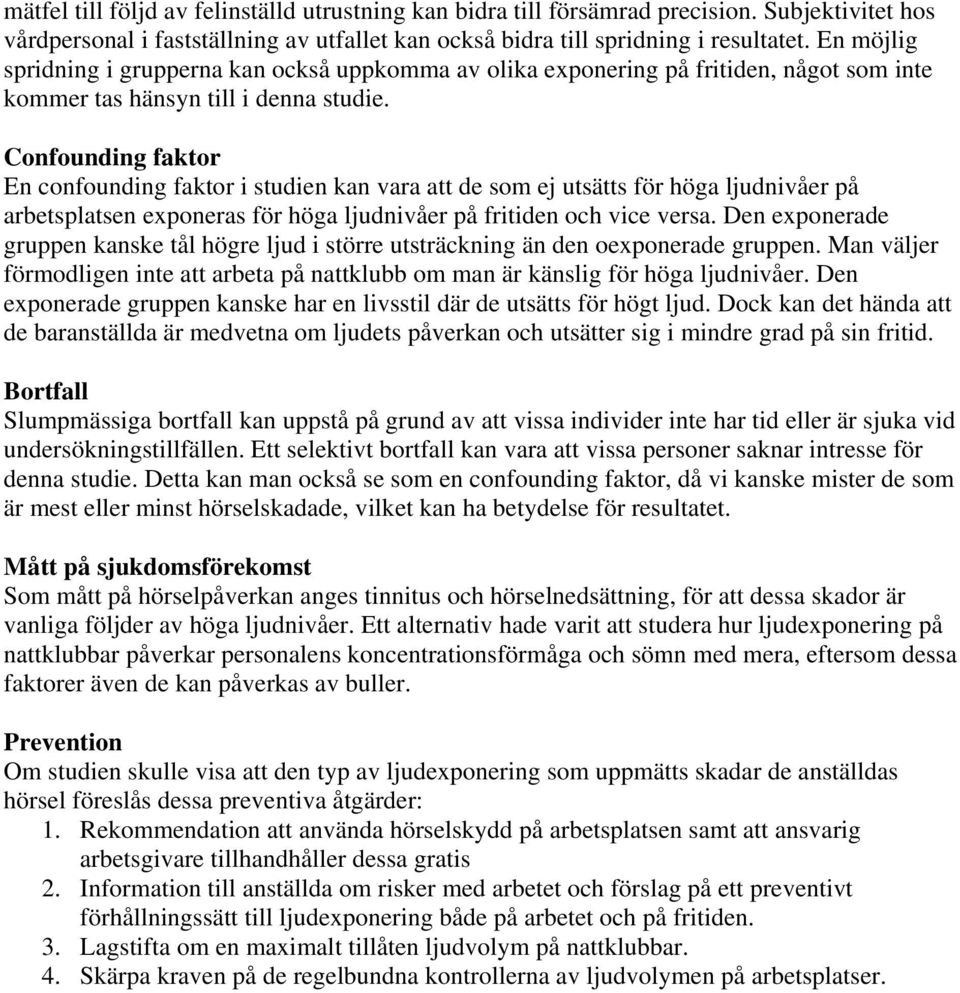 mätfel till följd av felinställd utrustning kan bidra till försämrad precision. Subjektivitet hos vårdpersonal i fastställning av utfallet kan också bidra till spridning i resultatet. En möjlig spridning i grupperna kan också uppkomma av olika exponering på fritiden, något som inte kommer tas hänsyn till i denna studie.

Confounding faktor
En confounding faktor i studien kan vara att de som ej utsätts för höga ljudnivåer på arbetsplatsen exponeras för höga ljudnivåer på fritiden och vice versa. Den exponerade gruppen kanske tål högre ljud i större utsträckning än den oexponerade gruppen. Man väljer förmodligen inte att arbeta på nattklubb om man är känslig för höga ljudnivåer. Den exponerade gruppen kanske har en livsstil där de utsätts för högt ljud. Dock kan det hända att de baranställda är medvetna om ljudets påverkan och utsätter sig i mindre grad på sin fritid.

Bortfall
Slumpmässiga bortfall kan uppstå på grund av att vissa individer inte har tid eller är sjuka vid undersökningstillfällen. Ett selektivt bortfall kan vara att vissa personer saknar intresse för denna studie. Detta kan man också se som en confounding faktor, då vi kanske mister de som är mest eller minst hörselskadade, vilket kan ha betydelse för resultatet.

Mått på sjukdomsförekomst
Som mått på hörselpåverkan anges tinnitus och hörselnedsättning, för att dessa skador är vanliga följder av höga ljudnivåer. Ett alternativ hade varit att studera hur ljudexponering på nattklubbar påverkar personalens koncentrationsförmåga och sömn med mera, eftersom dessa faktorer även de kan påverkas av buller.

Prevention
Om studien skulle visa att den typ av ljudexponering som uppmätts skadar de anställdas hörsel föreslås dessa preventiva åtgärder:
1. Rekommendation att använda hörselskydd på arbetsplatsen samt att ansvarig arbetsgivare tillhandhåller dessa gratis
2. Information till anställda om risker med arbetet och förslag på ett preventivt förhållningssätt till ljudexponering både på arbetet och på fritiden.
3. Lagstifta om en maximalt tillåten ljudvolym på nattklubbar.
4. Skärpa kraven på de regelbundna kontrollerna av ljudvolymen på arbetsplatser.